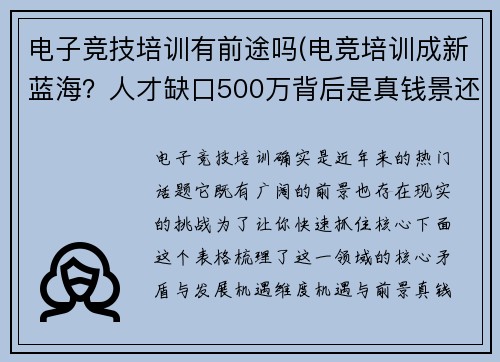 电子竞技培训有前途吗(电竞培训成新蓝海？人才缺口500万背后是真钱景还

电子竞技培训确实是近年来的热门话题它既有广阔的前景也存在现实的挑战为了让你快速抓住核心下面这个表格梳理了这一领域的核心矛盾与发展机遇维度机遇与前景真钱